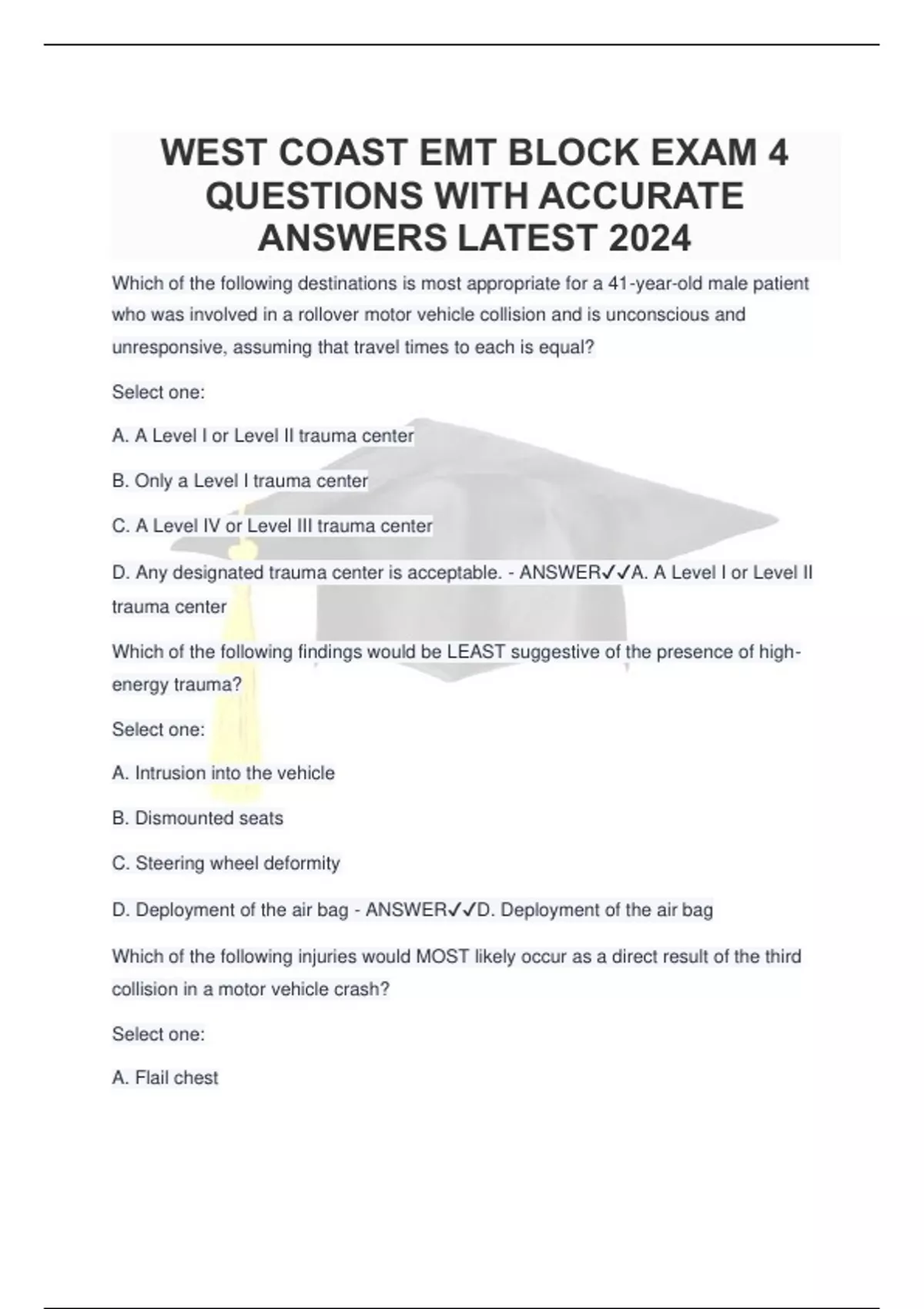 WEST COAST EMT BLOCK EXAM 4 QUESTIONS WITH ACCURATE ANSWERS LATEST 2024

Which of the following destinations is most appropriate for a 41-year-old male patient who was involved in a rollover motor vehicle collision and is unconscious and unresponsive, assuming that travel times to each is equal?

Select one:

A. A Level I or Level II trauma center

B. Only a Level I trauma center

C. A Level IV or Level III trauma center

D. Any designated trauma center is acceptable. - ANSWER✓✓A. A Level I or Level II trauma center

Which of the following findings would be LEAST suggestive of the presence of high-energy trauma?

Select one:

A. Intrusion into the vehicle

B. Dismounted seats

C. Steering wheel deformity

D. Deployment of the air bag - ANSWER✓✓D. Deployment of the air bag

Which of the following injuries would MOST likely occur as a direct result of the third collision in a motor vehicle crash?

Select one:

A. Flail chest